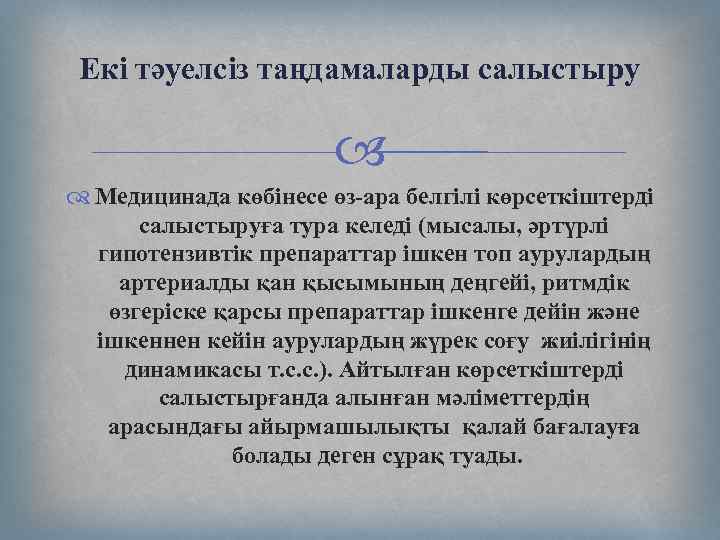 Екі тәуелсіз таңдамаларды салыстыру

Медицинада көбінесе өз-ара белгілі көрсеткіштерді салыстыруға тура келеді (мысалы, әртүрлі гипотензивтік препараттар ішкен топ аурулардың артериалды қан қысымының деңгейі, ритмдік өзгеріске қарсы препараттар ішкенге дейін және ішкеннен кейін аурулардың жүрек соғу жиілігінің динамикасы т.с.с.). Айтылған көрсеткіштерді салыстырғанда алынған мәліметтердің арасындағы айырмашылықты қалай бағалауға болады деген сұрақ туады.